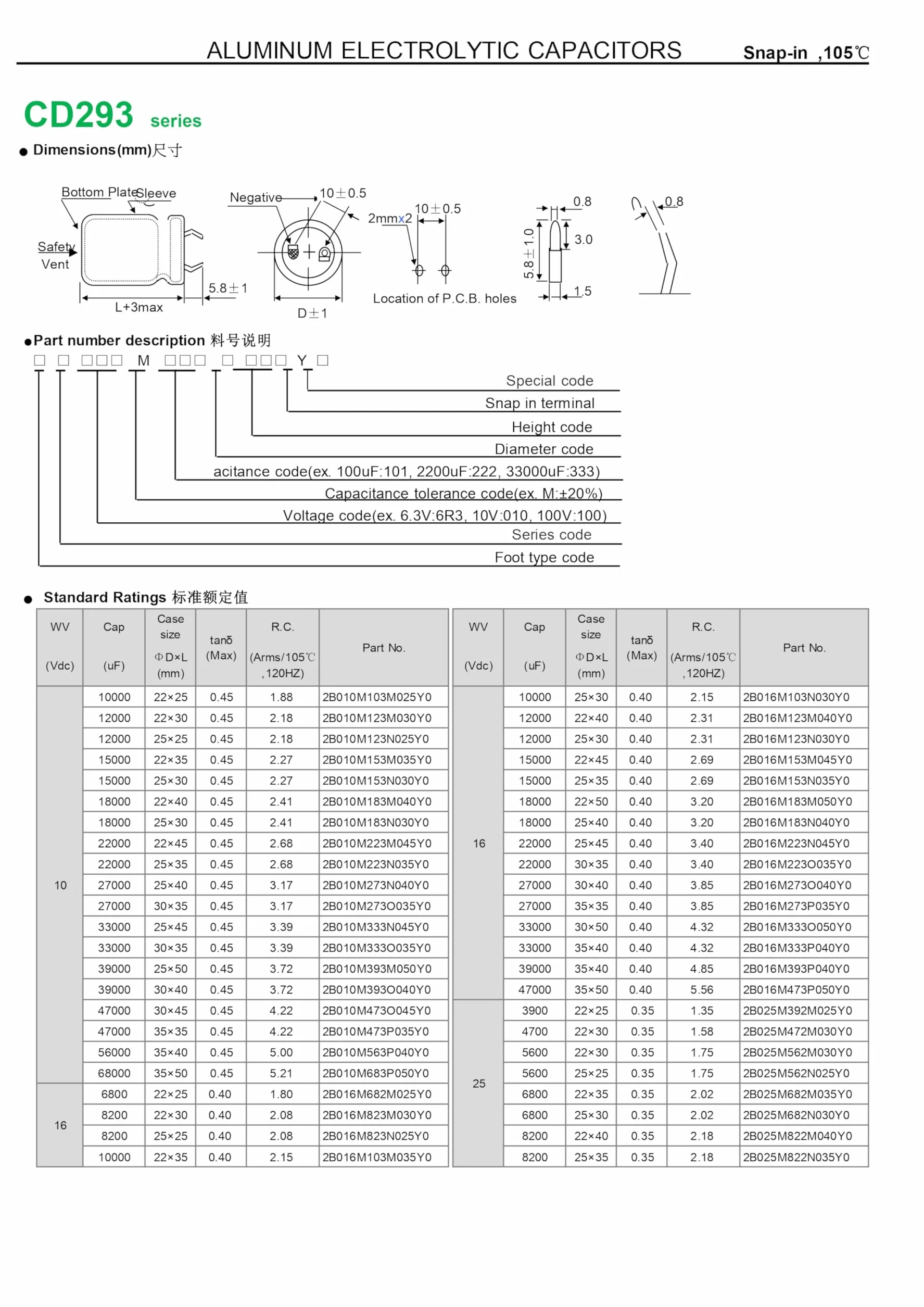 ALUMINUM ELECTROLYTIC CAPACITORS Snap-in ,105℃

CD293 series

● Dimensions(mm)尺寸

Bottom Plate Sleeve Safety Vent L+3max 5.8±1 Negative 10±0.5 D±1 2mmx2 10±0.5 Location of P.C.B. holes 0.8 3.0 5.8±1.0 1.5 0.8

●Part number description 料号说明

□ □ □□□ M □□□ □ □□□ Y □

Special code
Snap in terminal
Height code
Diameter code
acitance code(ex. 100uF:101, 2200uF:222, 33000uF:333)
Capacitance tolerance code(ex. M:±20%)
Voltage code(ex. 6.3V:6R3, 10V:010, 100V:100)
Series code
Foot type code

● Standard Ratings 标准额定值

| WV (Vdc) | Cap (uF) | Case size ΦD×L (mm) | tanδ (Max) | R.C. (Arms/105℃ ,120HZ) | Part No. |
|---|---|---|---|---|---|
| 10 | 10000 | 22×25 | 0.45 | 1.88 | 2B010M103M025Y0 |
| | 12000 | 22×30 | 0.45 | 2.18 | 2B010M123M030Y0 |
| | 12000 | 25×25 | 0.45 | 2.18 | 2B010M123N025Y0 |
| | 15000 | 22×35 | 0.45 | 2.27 | 2B010M153M035Y0 |
| | 15000 | 25×30 | 0.45 | 2.27 | 2B010M153N030Y0 |
| | 18000 | 22×40 | 0.45 | 2.41 | 2B010M183M040Y0 |
| | 18000 | 25×30 | 0.45 | 2.41 | 2B010M183N030Y0 |
| | 22000 | 22×45 | 0.45 | 2.68 | 2B010M223M045Y0 |
| | 22000 | 25×35 | 0.45 | 2.68 | 2B010M223N035Y0 |
| | 27000 | 25×40 | 0.45 | 3.17 | 2B010M273N040Y0 |
| | 27000 | 30×35 | 0.45 | 3.17 | 2B010M273O035Y0 |
| | 33000 | 25×45 | 0.45 | 3.39 | 2B010M333N045Y0 |
| | 33000 | 30×35 | 0.45 | 3.39 | 2B010M333O035Y0 |
| | 39000 | 25×50 | 0.45 | 3.72 | 2B010M393M050Y0 |
| | 39000 | 30×40 | 0.45 | 3.72 | 2B010M393O040Y0 |
| | 47000 | 30×45 | 0.45 | 4.22 | 2B010M473O045Y0 |
| | 47000 | 35×35 | 0.45 | 4.22 | 2B010M473P035Y0 |
| | 56000 | 35×40 | 0.45 | 5.00 | 2B010M563P040Y0 |
| | 68000 | 35×50 | 0.45 | 5.21 | 2B010M683P050Y0 |
| 16 | 6800 | 22×25 | 0.40 | 1.80 | 2B016M682M025Y0 |
| | 8200 | 22×30 | 0.40 | 2.08 | 2B016M823M030Y0 |
| | 8200 | 25×25 | 0.40 | 2.08 | 2B016M823N025Y0 |
| | 10000 | 22×35 | 0.40 | 2.15 | 2B016M103M035Y0 |

| WV (Vdc) | Cap (uF) | Case size ΦD×L (mm) | tanδ (Max) | R.C. (Arms/105℃ ,120HZ) | Part No. |
|---|---|---|---|---|---|
| 16 | 10000 | 25×30 | 0.40 | 2.15 | 2B016M103N030Y0 |
| | 12000 | 22×40 | 0.40 | 2.31 | 2B016M123M040Y0 |
| | 12000 | 25×30 | 0.40 | 2.31 | 2B016M123N030Y0 |
| | 15000 | 22×45 | 0.40 | 2.69 | 2B016M153M045Y0 |
| | 15000 | 25×35 | 0.40 | 2.69 | 2B016M153N035Y0 |
| | 18000 | 22×50 | 0.40 | 3.20 | 2B016M183M050Y0 |
| | 18000 | 25×40 | 0.40 | 3.20 | 2B016M183N040Y0 |
| | 22000 | 25×45 | 0.40 | 3.40 | 2B016M223N045Y0 |
| | 22000 | 30×35 | 0.40 | 3.40 | 2B016M223O035Y0 |
| | 27000 | 30×40 | 0.40 | 3.85 | 2B016M273O040Y0 |
| | 27000 | 35×35 | 0.40 | 3.85 | 2B016M273P035Y0 |
| | 33000 | 30×50 | 0.40 | 4.32 | 2B016M333O050Y0 |
| | 33000 | 35×40 | 0.40 | 4.32 | 2B016M333P040Y0 |
| | 39000 | 35×40 | 0.40 | 4.85 | 2B016M393P040Y0 |
| | 47000 | 35×50 | 0.40 | 5.56 | 2B016M473P050Y0 |
| 25 | 3900 | 22×25 | 0.35 | 1.35 | 2B025M392M025Y0 |
| | 4700 | 22×30 | 0.35 | 1.58 | 2B025M472M030Y0 |
| | 5600 | 22×30 | 0.35 | 1.75 | 2B025M562M030Y0 |
| | 5600 | 25×25 | 0.35 | 1.75 | 2B025M562N025Y0 |
| | 6800 | 22×35 | 0.35 | 2.02 | 2B025M682M035Y0 |
| | 6800 | 25×30 | 0.35 | 2.02 | 2B025M682N030Y0 |
| | 8200 | 22×40 | 0.35 | 2.18 | 2B025M822M040Y0 |
| | 8200 | 25×35 | 0.35 | 2.18 | 2B025M822N035Y0 |